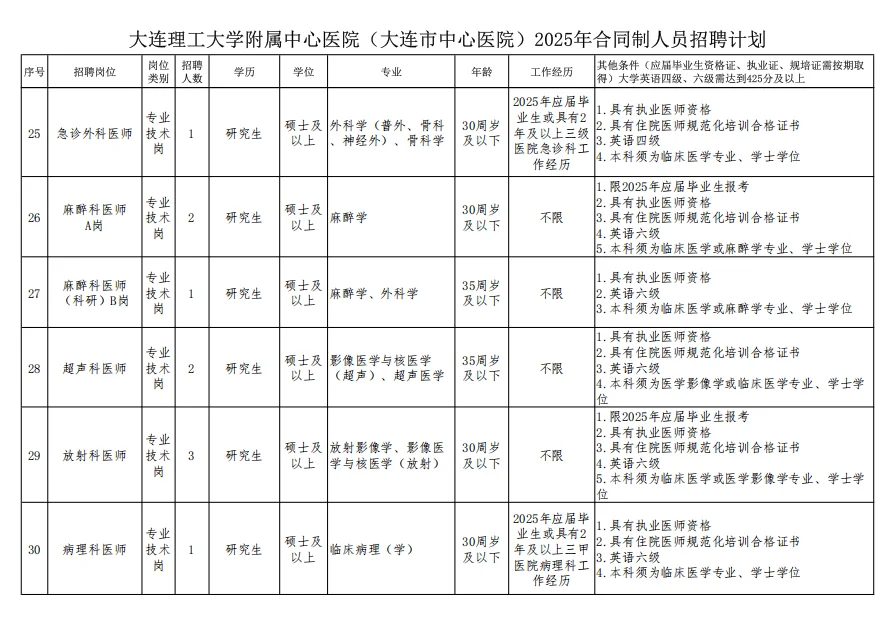 大连理工大学附属中心医院（大连市中心医院）2025年合同制人员招聘计划

| 序号 | 招聘岗位 | 岗位类别 | 招聘人数 | 学历 | 学位 | 专业 | 年龄 | 工作经历 | 其他条件（应届毕业生资格证、执业证、规培证需按期取得）大学英语四级、六级需达到425分及以上 |
|---|---|---|---|---|---|---|---|---|---|
| 25 | 急诊外科医师 | 专业技术岗 | 1 | 研究生 | 硕士及以上 | 外科学（普外、骨科、神经外）、骨科学 | 30周岁及以下 | 2025年应届毕业生或具有2年及以上三级医院急诊科工作经历 | 1.具有执业医师资格 2.具有住院医师规范化培训合格证书 3.英语四级 4.本科须为临床医学专业、学士学位 |
| 26 | 麻醉科医师A岗 | 专业技术岗 | 2 | 研究生 | 硕士及以上 | 麻醉学 | 30周岁及以下 | 不限 | 1.限2025年应届毕业生报考 2.具有执业医师资格 3.具有住院医师规范化培训合格证书 4.英语六级 5.本科须为临床医学或麻醉学专业、学士学位 |
| 27 | 麻醉科医师（科研）B岗 | 专业技术岗 | 1 | 研究生 | 硕士及以上 | 麻醉学、外科学 | 35周岁及以下 | 不限 | 1.具有执业医师资格 2.英语六级 3.本科须为临床医学或麻醉学专业、学士学位 |
| 28 | 超声科医师 | 专业技术岗 | 2 | 研究生 | 硕士及以上 | 影像医学与核医学（超声）、超声医学 | 35周岁及以下 | 不限 | 1.具有执业医师资格 2.具有住院医师规范化培训合格证书 3.英语六级 4.本科须为医学影像学或临床医学专业、学士学位 |
| 29 | 放射科医师 | 专业技术岗 | 3 | 研究生 | 硕士及以上 | 放射影像学、影像医学与核医学（放射） | 30周岁及以下 | 不限 | 1.限2025年应届毕业生报考 2.具有执业医师资格 3.具有住院医师规范化培训合格证书 4.英语六级 5.本科须为临床医学或医学影像学专业、学士学位 |
| 30 | 病理科医师 | 专业技术岗 | 1 | 研究生 | 硕士及以上 | 临床病理（学） | 30周岁及以下 | 2025年应届毕业生或具有2年及以上三甲医院病理科工作经历 | 1.具有执业医师资格 2.具有住院医师规范化培训合格证书 3.英语六级 4.本科须为临床医学专业、学士学位 |